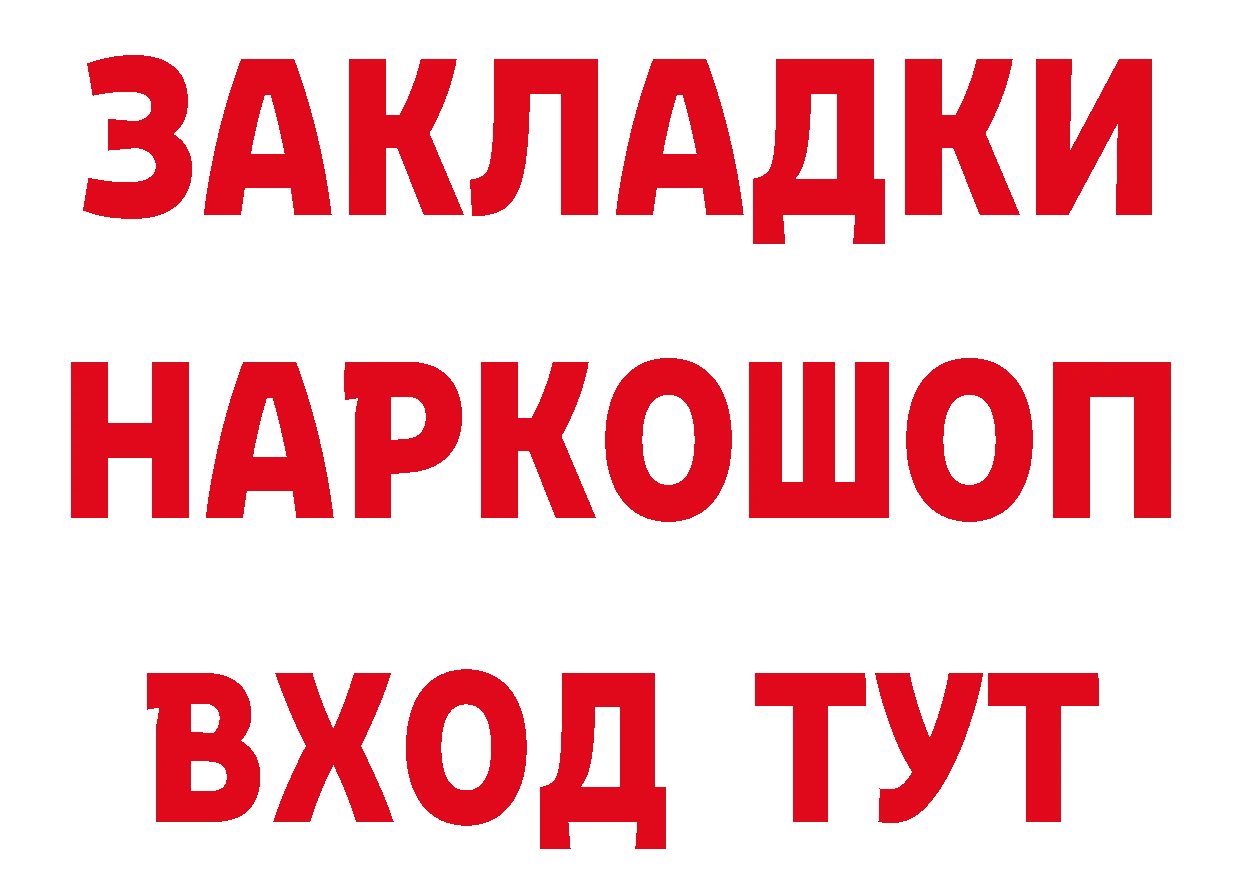 ЗАКЛАДКИ НАРКОШОП ВХОД ТУТ